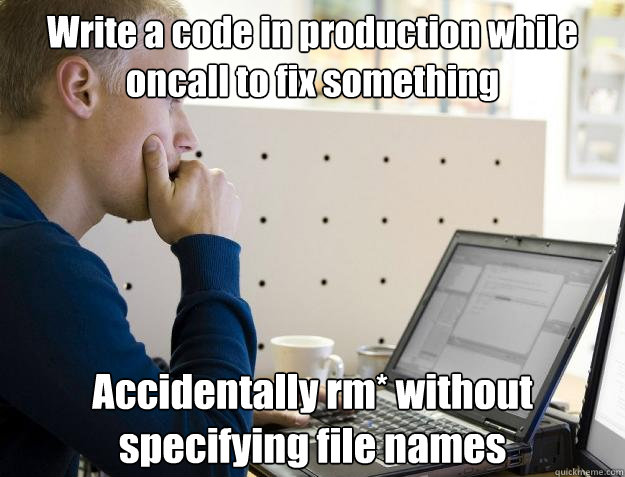 Write a code in production while oncall to fix something

Accidentally rm* without specifying file names

quickmeme.com